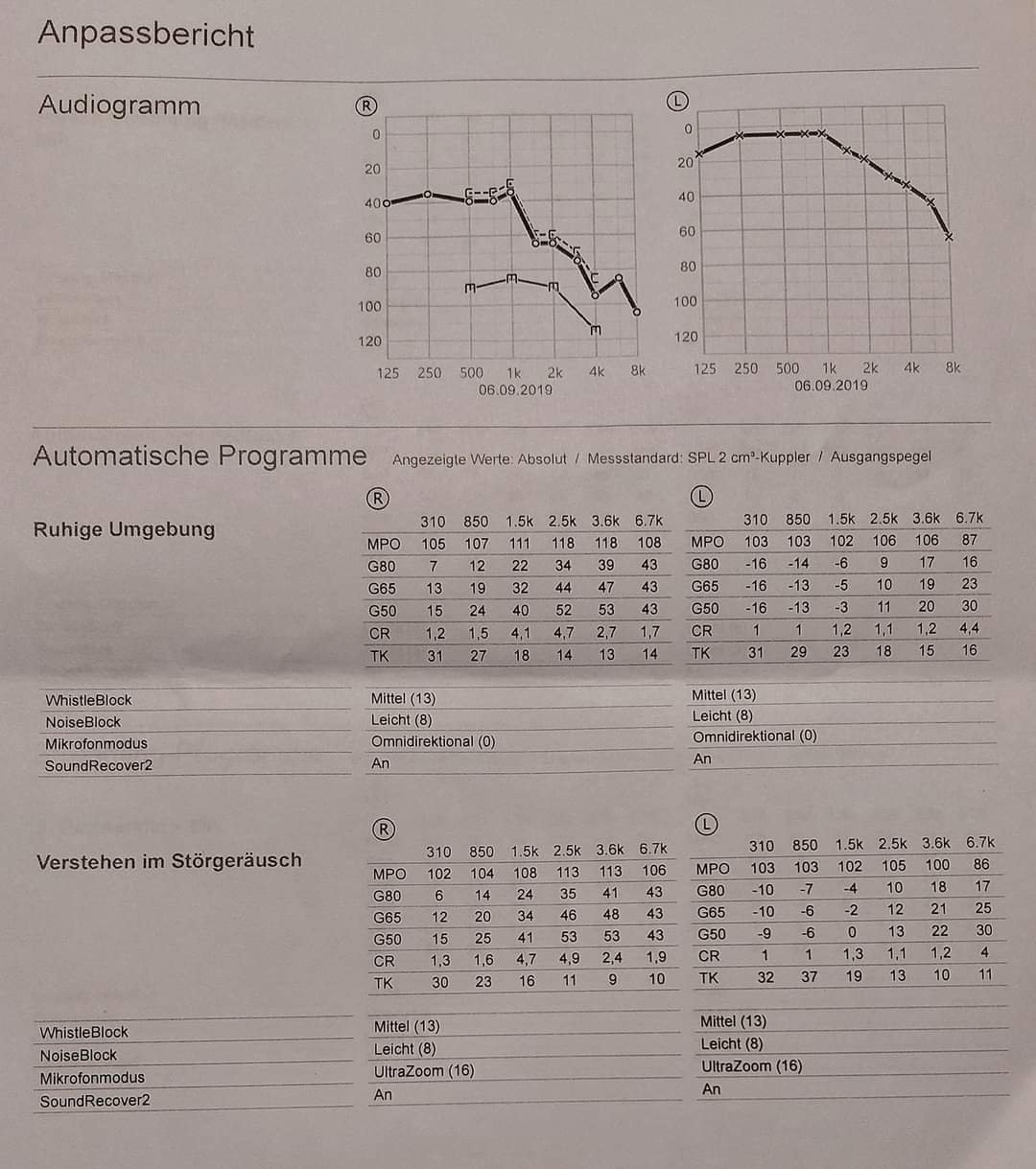 Anpassbericht

Audiogramm

R

0
20
40
60
80
100
120

125 250 500 1k 2k 4k 8k
06.09.2019

L

0
20
40
60
80
100
120

125 250 500 1k 2k 4k 8k
06.09.2019

Automatische Programme Angezeigte Werte: Absolut / Messstandard: SPL 2 cm³-Kuppler / Ausgangspegel

Ruhige Umgebung

R

| | 310 | 850 | 1.5k | 2.5k | 3.6k | 6.7k |
|---|---|---|---|---|---|---|
| MPO | 105 | 107 | 111 | 118 | 118 | 108 |
| G80 | 7 | 12 | 22 | 34 | 39 | 43 |
| G65 | 13 | 19 | 32 | 44 | 47 | 43 |
| G50 | 15 | 24 | 40 | 52 | 53 | 43 |
| CR | 1,2 | 1,5 | 4,1 | 4,7 | 2,7 | 1,7 |
| TK | 31 | 27 | 18 | 14 | 13 | 14 |

L

| | 310 | 850 | 1.5k | 2.5k | 3.6k | 6.7k |
|---|---|---|---|---|---|---|
| MPO | 103 | 103 | 102 | 106 | 106 | 87 |
| G80 | -16 | -14 | -6 | 9 | 17 | 16 |
| G65 | -16 | -13 | -5 | 10 | 19 | 23 |
| G50 | -16 | -13 | -3 | 11 | 20 | 30 |
| CR | 1 | 1 | 1,2 | 1,1 | 1,2 | 4,4 |
| TK | 31 | 29 | 23 | 18 | 15 | 16 |

| | R | L |
|---|---|---|
| WhistleBlock | Mittel (13) | Mittel (13) |
| NoiseBlock | Leicht (8) | Leicht (8) |
| Mikrofonmodus | Omnidirektional (0) | Omnidirektional (0) |
| SoundRecover2 | An | An |

Verstehen im Störgeräusch

R

| | 310 | 850 | 1.5k | 2.5k | 3.6k | 6.7k |
|---|---|---|---|---|---|---|
| MPO | 102 | 104 | 108 | 113 | 113 | 106 |
| G80 | 6 | 14 | 24 | 35 | 41 | 43 |
| G65 | 12 | 20 | 34 | 46 | 48 | 43 |
| G50 | 15 | 25 | 41 | 53 | 53 | 43 |
| CR | 1,3 | 1,6 | 4,7 | 4,9 | 2,4 | 1,9 |
| TK | 30 | 23 | 16 | 11 | 9 | 10 |

L

| | 310 | 850 | 1.5k | 2.5k | 3.6k | 6.7k |
|---|---|---|---|---|---|---|
| MPO | 103 | 103 | 102 | 105 | 100 | 86 |
| G80 | -10 | -7 | -4 | 10 | 18 | 17 |
| G65 | -10 | -6 | -2 | 12 | 21 | 25 |
| G50 | -9 | -6 | 0 | 13 | 22 | 30 |
| CR | 1 | 1 | 1,3 | 1,1 | 1,2 | 4 |
| TK | 32 | 37 | 19 | 13 | 10 | 11 |

| | R | L |
|---|---|---|
| WhistleBlock | Mittel (13) | Mittel (13) |
| NoiseBlock | Leicht (8) | Leicht (8) |
| Mikrofonmodus | UltraZoom (16) | UltraZoom (16) |
| SoundRecover2 | An | An |